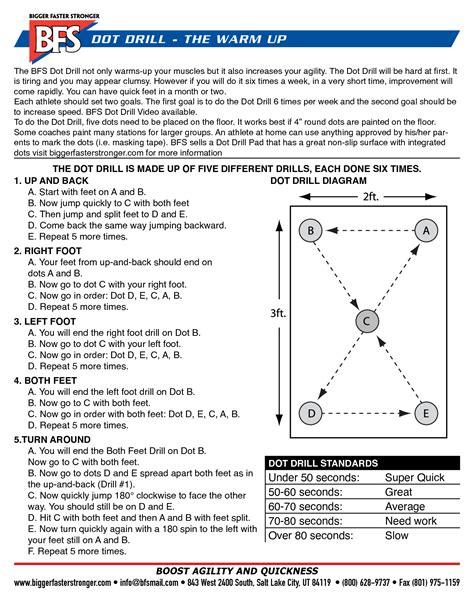 BIGGER FASTER STRONGER
BFS
DOT DRILL - THE WARM UP

The BFS Dot Drill not only warms-up your muscles but it also increases your agility. The Dot Drill will be hard at first. It is tiring and you may appear clumsy. However if you will do it six times a week, in a very short time, improvement will come rapidly. You can have quick feet in a month or two.
Each athlete should set two goals. The first goal is to do the Dot Drill 6 times per week and the second goal should be to increase speed. BFS Dot Drill Video available.
To do the Dot Drill, five dots need to be placed on the floor. It works best if 4" round dots are painted on the floor. Some coaches paint many stations for larger groups. An athlete at home can use anything approved by his/her parents to mark the dots (i.e. masking tape). BFS sells a Dot Drill Pad that has a great non-slip surface with integrated dots visit biggerfasterstronger.com for more information

THE DOT DRILL IS MADE UP OF FIVE DIFFERENT DRILLS, EACH DONE SIX TIMES.

1. UP AND BACK
A. Start with feet on A and B.
B. Now jump quickly to C with both feet
C. Then jump and split feet to D and E.
D. Come back the same way jumping backward.
E. Repeat 5 more times.

2. RIGHT FOOT
A. Your feet from up-and-back should end on dots A and B.
B. Now go to dot C with your right foot.
C. Now go in order: Dot D, E, C, A, B.
D. Repeat 5 more times.

3. LEFT FOOT
A. You will end the right foot drill on Dot B.
B. Now go to dot C with your left foot.
C. Now go in order: Dot D, E, C, A, B.
D. Repeat 5 more times.

4. BOTH FEET
A. You will end the left foot drill on Dot B.
B. Now go to C with both feet.
C. Now go in order with both feet: Dot D, E, C, A, B.
D. Repeat 5 more times.

5.TURN AROUND
A. You will end the Both Feet Drill on Dot B. Now go to C with both feet.
B. Now go to dots D and E spread apart both feet as in the up-and-back (Drill #1).
C. Now quickly jump 180° clockwise to face the other way. You should still be on D and E.
D. Hit C with both feet and then A and B with feet split.
E. Now turn quickly again with a 180 spin to the left with your feet still on A and B.
F. Repeat 5 more times.

DOT DRILL DIAGRAM
2ft.
3ft.
B A
C
D E

| DOT DRILL STANDARDS | |
|---|---|
| Under 50 seconds: | Super Quick |
| 50-60 seconds: | Great |
| 60-70 seconds: | Average |
| 70-80 seconds: | Need work |
| Over 80 seconds: | Slow |

BOOST AGILITY AND QUICKNESS
www.biggerfasterstronger.com • info@bfsmail.com • 843 West 2400 South, Salt Lake City, UT 84119 • (800) 628-9737 • Fax (801) 975-1159